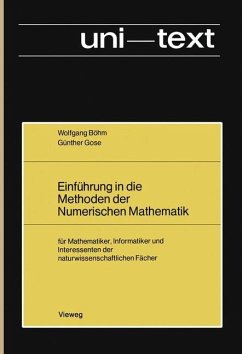 uni—text

Wolfgang Böhm
Günther Gose

Einführung in die Methoden der Numerischen Mathematik

für Mathematiker, Informatiker und Interessenten der naturwissenschaftlichen Fächer

Vieweg